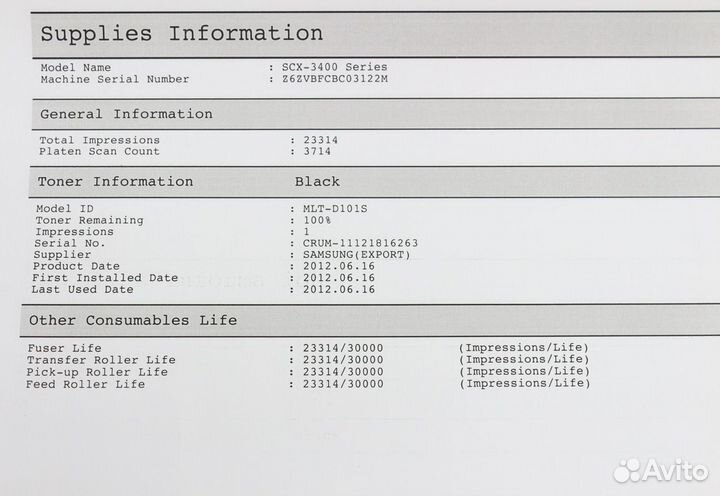 Supplies Information

Model Name : SCX-3400 Series
Machine Serial Number : Z6ZVBFCBC03122M

General Information

Total Impressions : 23314
Platen Scan Count : 3714

Toner Information Black

Model ID : MLT-D101S
Toner Remaining : 100%
Impressions : 1
Serial No. : CRUM-11121816263
Supplier : SAMSUNG(EXPORT)
Product Date : 2012.06.16
First Installed Date : 2012.06.16
Last Used Date : 2012.06.16

Other Consumables Life

Fuser Life : 23314/30000 (Impressions/Life)
Transfer Roller Life : 23314/30000 (Impressions/Life)
Pick-up Roller Life : 23314/30000 (Impressions/Life)
Feed Roller Life : 23314/30000 (Impressions/Life)

Avito